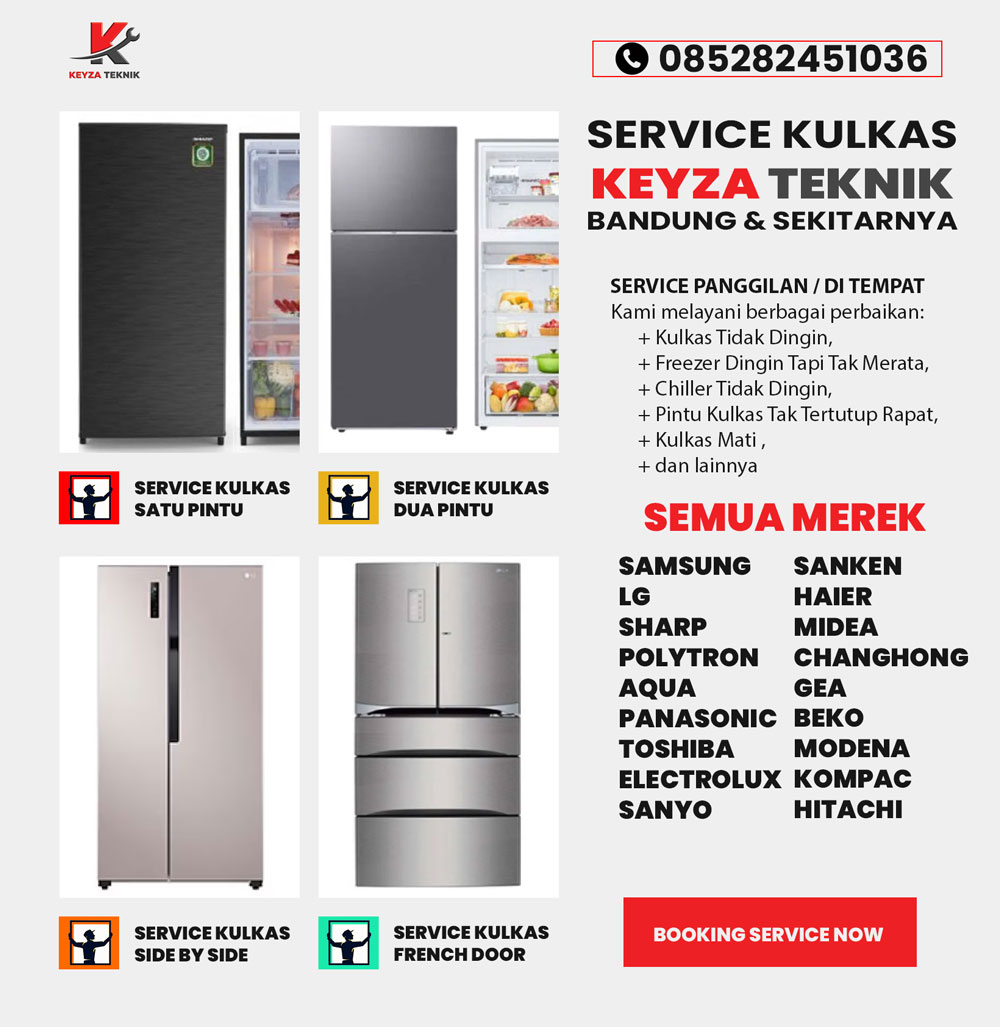 KEYZA TEKNIK

085282451036

SERVICE KULKAS
KEYZA TEKNIK
BANDUNG & SEKITARNYA

SERVICE PANGGILAN / DI TEMPAT
Kami melayani berbagai perbaikan:
+ Kulkas Tidak Dingin,
+ Freezer Dingin Tapi Tak Merata,
+ Chiller Tidak Dingin,
+ Pintu Kulkas Tak Tertutup Rapat,
+ Kulkas Mati ,
+ dan lainnya

SERVICE KULKAS
SATU PINTU

SERVICE KULKAS
DUA PINTU

SEMUA MEREK

SAMSUNG
LG
SHARP
POLYTRON
AQUA
PANASONIC
TOSHIBA
ELECTROLUX
SANYO

SANKEN
HAIER
MIDEA
CHANGHONG
GEA
BEKO
MODENA
KOMPAC
HITACHI

SERVICE KULKAS
SIDE BY SIDE

SERVICE KULKAS
FRENCH DOOR

BOOKING SERVICE NOW